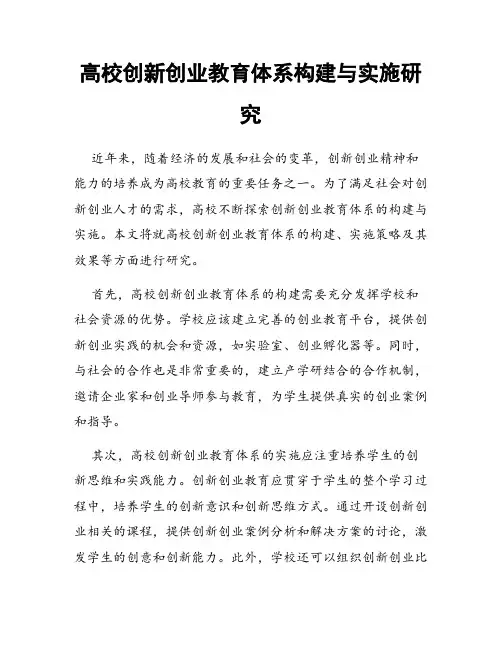 高校创新创业教育体系构建与实施研究

近年来，随着经济的发展和社会的变革，创新创业精神和能力的培养成为高校教育的重要任务之一。为了满足社会对创新创业人才的需求，高校不断探索创新创业教育体系的构建与实施。本文将就高校创新创业教育体系的构建、实施策略及其效果等方面进行研究。

首先，高校创新创业教育体系的构建需要充分发挥学校和社会资源的优势。学校应该建立完善的创业教育平台，提供创新创业实践的机会和资源，如实验室、创业孵化器等。同时，与社会的合作也是非常重要的，建立产学研结合的合作机制，邀请企业家和创业导师参与教育，为学生提供真实的创业案例和指导。

其次，高校创新创业教育体系的实施应注重培养学生的创新思维和实践能力。创新创业教育应贯穿于学生的整个学习过程中，培养学生的创新意识和创新思维方式。通过开设创新创业相关的课程，提供创新创业案例分析和解决方案的讨论，激发学生的创意和创新能力。此外，学校还可以组织创新创业比